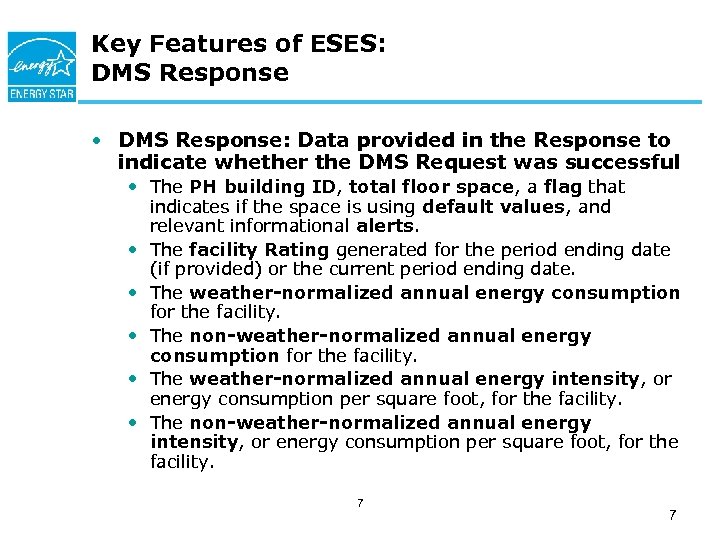 energy
ENERGY STAR

Key Features of ESES: DMS Response

• DMS Response: Data provided in the Response to indicate whether the DMS Request was successful
  • The PH building ID, total floor space, a flag that indicates if the space is using default values, and relevant informational alerts.
  • The facility Rating generated for the period ending date (if provided) or the current period ending date.
  • The weather-normalized annual energy consumption for the facility.
  • The non-weather-normalized annual energy consumption for the facility.
  • The weather-normalized annual energy intensity, or energy consumption per square foot, for the facility.
  • The non-weather-normalized annual energy intensity, or energy consumption per square foot, for the facility.

7

7